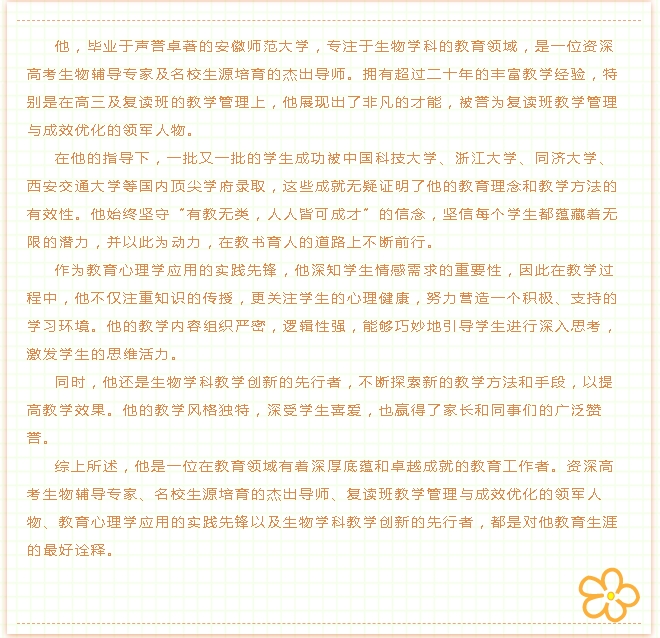 他，毕业于声誉卓著的安徽师范大学，专注于生物学科的教育领域，是一位资深高考生物辅导专家及名校生源培育的杰出导师。拥有超过二十年的丰富教学经验，特别是在高三及复读班的教学管理上，他展现出了非凡的才能，被誉为复读班教学管理与成效优化的领军人物。

在他的指导下，一批又一批的学生成功被中国科技大学、浙江大学、同济大学、西安交通大学等国内顶尖学府录取，这些成就无疑证明了他的教育理念和教学方法的有效性。他始终坚守“有教无类，人人皆可成才”的信念，坚信每个学生都蕴藏着无限的潜力，并以此为动力，在教书育人的道路上不断前行。

作为教育心理学应用的实践先锋，他深知学生情感需求的重要性，因此在教学过程中，他不仅注重知识的传授，更关注学生的心理健康，努力营造一个积极、支持的学习环境。他的教学内容组织严密，逻辑性强，能够巧妙地引导学生进行深入思考，激发学生的思维活力。

同时，他还是生物学科教学创新的先行者，不断探索新的教学方法和手段，以提高教学效果。他的教学风格独特，深受学生喜爱，也赢得了家长和同事们的广泛赞誉。

综上所述，他是一位在教育领域有着深厚底蕴和卓越成就的教育工作者。资深高考生物辅导专家、名校生源培育的杰出导师、复读班教学管理与成效优化的领军人物、教育心理学应用的实践先锋以及生物学科教学创新的先行者，都是对他教育生涯的最好诠释。